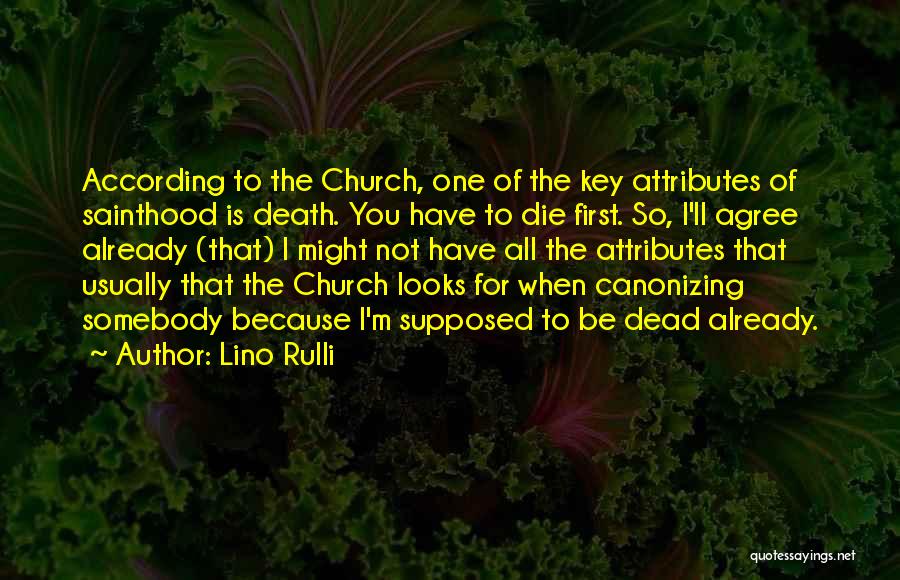 According to the Church, one of the key attributes of sainthood is death. You have to die first. So, I'll agree already (that) I might not have all the attributes that usually that the Church looks for when canonizing somebody because I'm supposed to be dead already.
~ Author: Lino Rulli

quotessayings.net